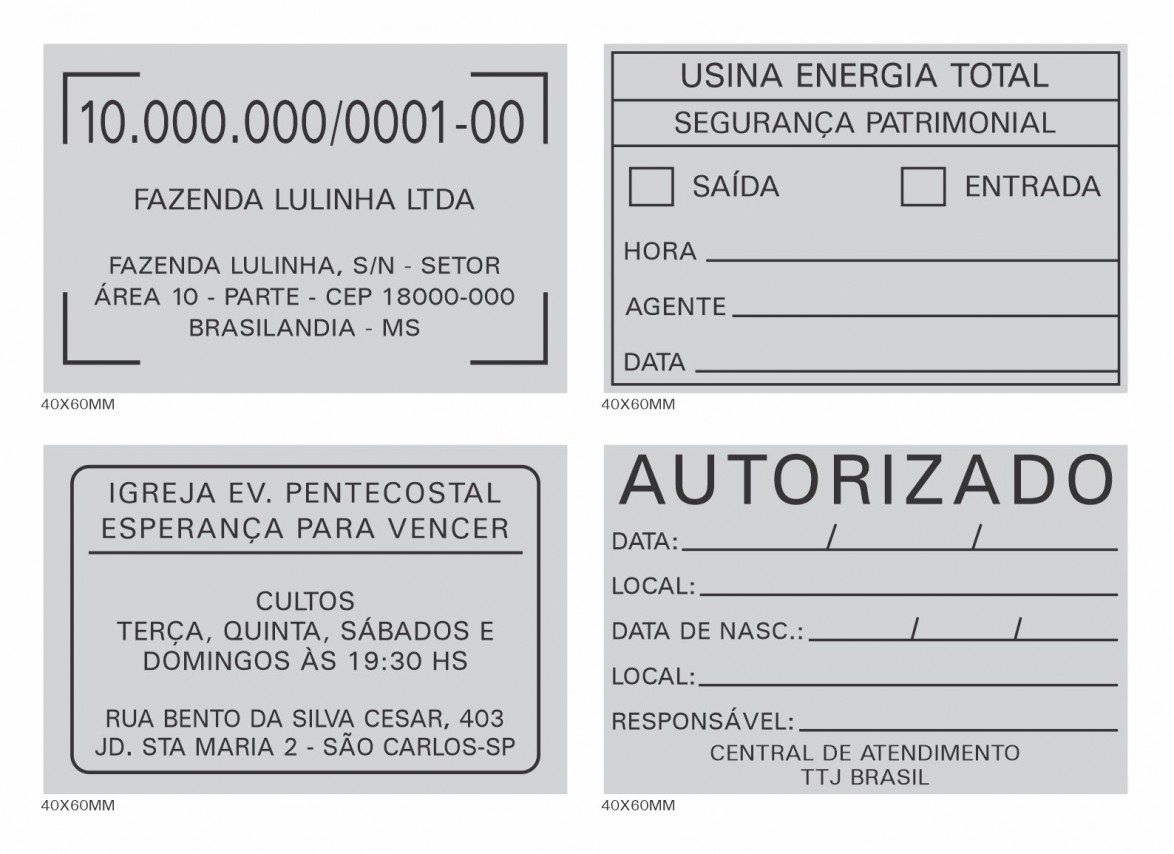 10.000.000/0001-00

FAZENDA LULINHA LTDA

FAZENDA LULINHA, S/N - SETOR
ÁREA 10 - PARTE - CEP 18000-000
BRASILANDIA - MS

40X60MM

USINA ENERGIA TOTAL

SEGURANÇA PATRIMONIAL

SAÍDA ENTRADA

HORA

AGENTE

DATA

40X60MM

IGREJA EV. PENTECOSTAL
ESPERANÇA PARA VENCER

CULTOS
TERÇA, QUINTA, SÁBADOS E
DOMINGOS ÀS 19:30 HS

RUA BENTO DA SILVA CESAR, 403
JD. STA MARIA 2 - SÃO CARLOS-SP

40X60MM

AUTORIZADO

DATA: / /

LOCAL:

DATA DE NASC.: / /

LOCAL:

RESPONSÁVEL:

CENTRAL DE ATENDIMENTO
TTJ BRASIL

40X60MM